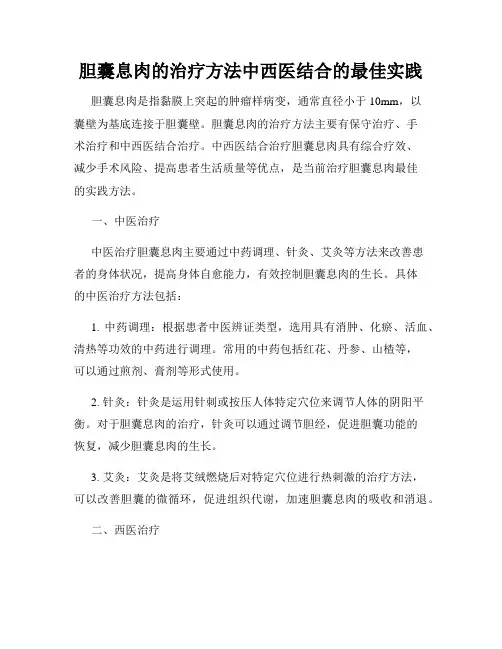 胆囊息肉的治疗方法中西医结合的最佳实践

胆囊息肉是指黏膜上突起的肿瘤样病变，通常直径小于 10mm，以囊壁为基底连接于胆囊壁。胆囊息肉的治疗方法主要有保守治疗、手术治疗和中西医结合治疗。中西医结合治疗胆囊息肉具有综合疗效、减少手术风险、提高患者生活质量等优点，是当前治疗胆囊息肉最佳的实践方法。

一、中医治疗

中医治疗胆囊息肉主要通过中药调理、针灸、艾灸等方法来改善患者的身体状况，提高身体自愈能力，有效控制胆囊息肉的生长。具体的中医治疗方法包括：

1. 中药调理：根据患者中医辨证类型，选用具有消肿、化瘀、活血、清热等功效的中药进行调理。常用的中药包括红花、丹参、山楂等，可以通过煎剂、膏剂等形式使用。

2. 针灸：针灸是运用针刺或按压人体特定穴位来调节人体的阴阳平衡。对于胆囊息肉的治疗，针灸可以通过调节胆经，促进胆囊功能的恢复，减少胆囊息肉的生长。

3. 艾灸：艾灸是将艾绒燃烧后对特定穴位进行热刺激的治疗方法，可以改善胆囊的微循环，促进组织代谢，加速胆囊息肉的吸收和消退。

二、西医治疗